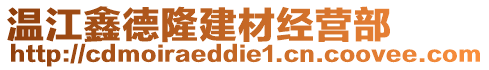 温江鑫德隆建材经营部
http://cdmoiraeddie1.cn.coovee.com